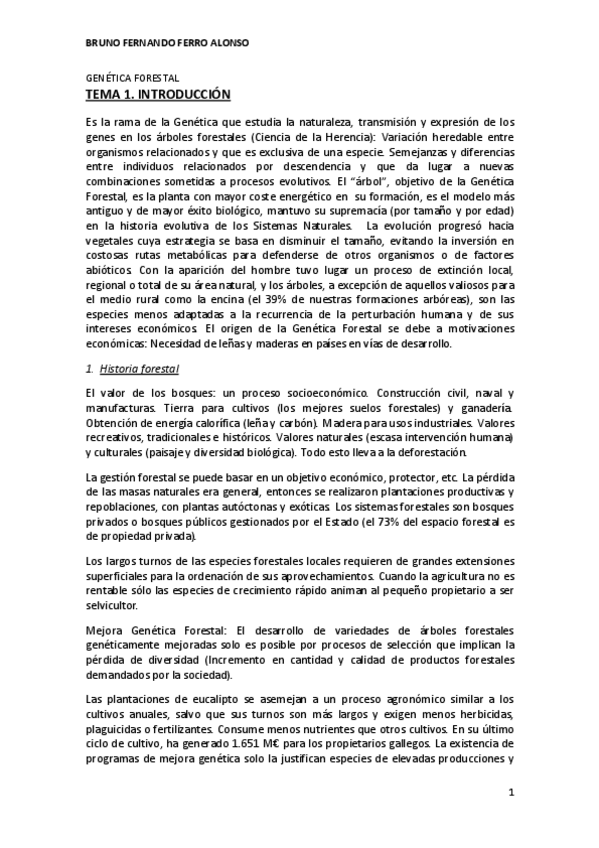 BRUNO FERNANDO FERRO ALONSO

GENÉTICA FORESTAL

TEMA 1. INTRODUCCIÓN

Es la rama de la Genética que estudia la naturaleza, transmisión y expresión de los genes en los árboles forestales (Ciencia de la Herencia): Variación heredable entre organismos relacionados y que es exclusiva de una especie. Semejanzas y diferencias entre individuos relacionados por descendencia y que da lugar a nuevas combinaciones sometidas a procesos evolutivos. El "árbol", objetivo de la Genética Forestal, es la planta con mayor coste energético en su formación, es el modelo más antiguo y de mayor éxito biológico, mantuvo su supremacía (por tamaño y por edad) en la historia evolutiva de los Sistemas Naturales. La evolución progresó hacia vegetales cuya estrategia se basa en disminuir el tamaño, evitando la inversión en costosas rutas metabólicas para defenderse de otros organismos o de factores abióticos. Con la aparición del hombre tuvo lugar un proceso de extinción local, regional o total de su área natural, y los árboles, a excepción de aquellos valiosos para el medio rural como la encina (el 39% de nuestras formaciones arbóreas), son las especies menos adaptadas a la recurrencia de la perturbación humana y de sus intereses económicos. El origen de la Genética Forestal se debe a motivaciones económicas: Necesidad de leñas y maderas en países en vías de desarrollo.

1. Historia forestal

El valor de los bosques: un proceso socioeconómico. Construcción civil, naval y manufacturas. Tierra para cultivos (los mejores suelos forestales) y ganadería. Obtención de energía calorífica (leña y carbón). Madera para usos industriales. Valores recreativos, tradicionales e históricos. Valores naturales (escasa intervención humana) y culturales (paisaje y diversidad biológica). Todo esto lleva a la deforestación.

La gestión forestal se puede basar en un objetivo económico, protector, etc. La pérdida de las masas naturales era general, entonces se realizaron plantaciones productivas y repoblaciones, con plantas autóctonas y exóticas. Los sistemas forestales son bosques privados o bosques públicos gestionados por el Estado (el 73% del espacio forestal es de propiedad privada).

Los largos turnos de las especies forestales locales requieren de grandes extensiones superficiales para la ordenación de sus aprovechamientos. Cuando la agricultura no es rentable sólo las especies de crecimiento rápido animan al pequeño propietario a ser selvicultor.

Mejora Genética Forestal: El desarrollo de variedades de árboles forestales genéticamente mejoradas solo es posible por procesos de selección que implican la pérdida de diversidad (Incremento en cantidad y calidad de productos forestales demandados por la sociedad).

Las plantaciones de eucalipto se asemejan a un proceso agronómico similar a los cultivos anuales, salvo que sus turnos son más largos y exigen menos herbicidas, plaguicidas o fertilizantes. Consume menos nutrientes que otros cultivos. En su último ciclo de cultivo, ha generado 1.651 M€ para los propietarios gallegos. La existencia de programas de mejora genética solo la justifican especies de elevadas producciones y

1